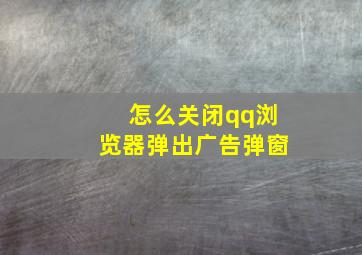 怎么关闭qq浏览器弹出广告弹窗